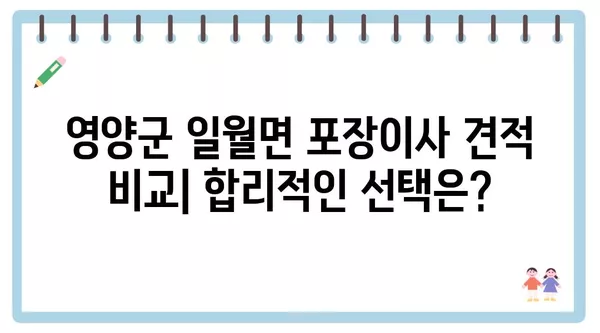 영양군 일월면 포장이사 견적 비교| 합리적인 선택은?